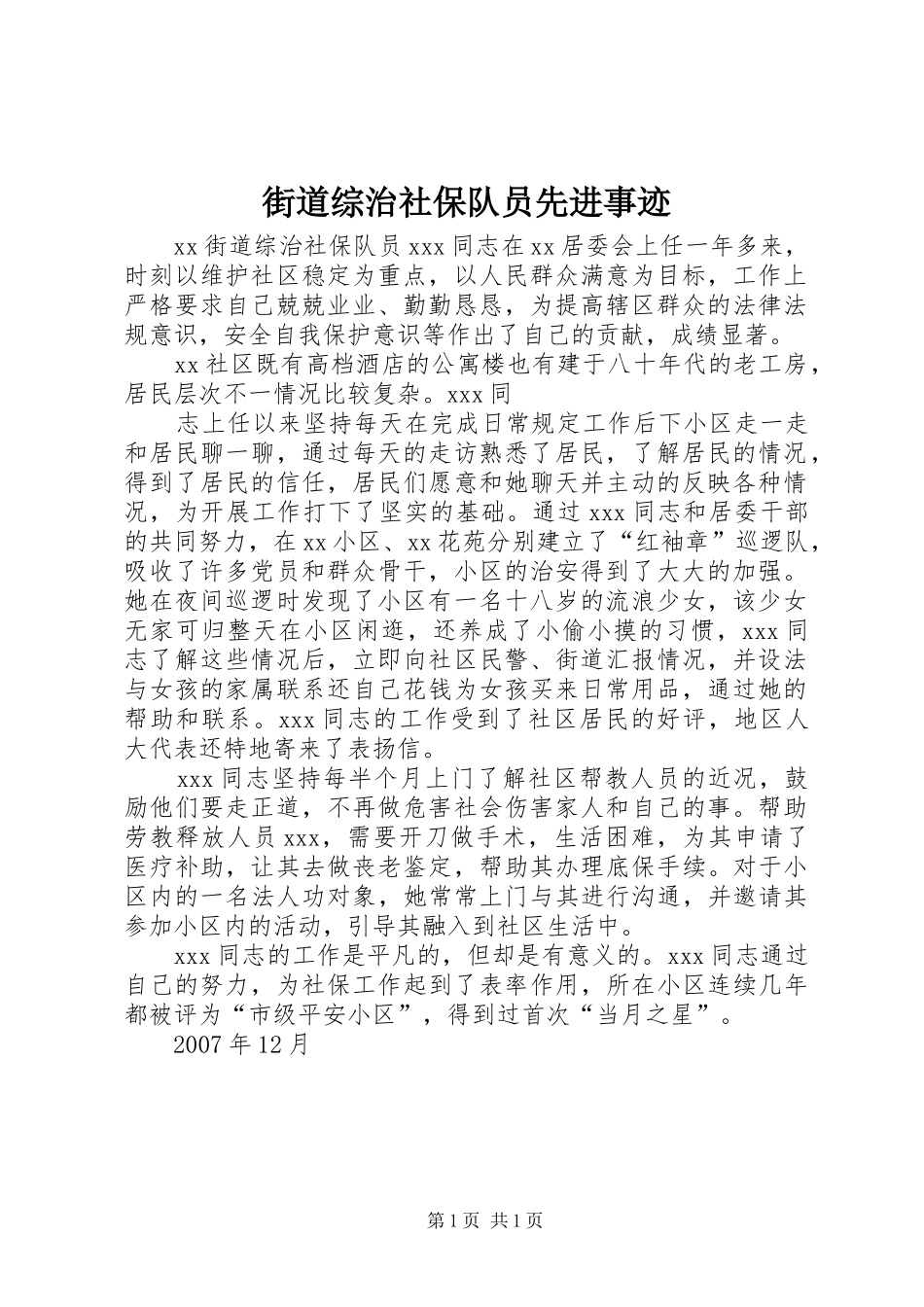 街道综治社保队员先进事迹

xx街道综治社保队员xxx同志在xx居委会上任一年多来，时刻以维护社区稳定为重点，以人民群众满意为目标，工作上严格要求自己兢兢业业、勤勤恳恳，为提高辖区群众的法律法规意识，安全自我保护意识等作出了自己的贡献，成绩显著。

xx社区既有高档酒店的公寓楼也有建于八十年代的老工房，居民层次不一情况比较复杂。xxx同

志上任以来坚持每天在完成日常规定工作后下小区走一走和居民聊一聊，通过每天的走访熟悉了居民，了解居民的情况，得到了居民的信任，居民们愿意和她聊天并主动的反映各种情况，为开展工作打下了坚实的基础。通过xxx同志和居委干部的共同努力，在xx小区、xx花苑分别建立了“红袖章”巡逻队，吸收了许多党员和群众骨干，小区的治安得到了大大的加强。她在夜间巡逻时发现了小区有一名十八岁的流浪少女，该少女无家可归整天在小区闲逛，还养成了小偷小摸的习惯，xxx同志了解这些情况后，立即向社区民警、街道汇报情况，并设法与女孩的家属联系还自己花钱为女孩买来日常用品，通过她的帮助和联系。xxx同志的工作受到了社区居民的好评，地区人大代表还特地寄来了表扬信。

xxx同志坚持每半个月上门了解社区帮教人员的近况，鼓励他们要走正道，不再做危害社会伤害家人和自己的事。帮助劳教释放人员xxx，需要开刀做手术，生活困难，为其申请了医疗补助，让其去做丧老鉴定，帮助其办理底保手续。对于小区内的一名法人功对象，她常常上门与其进行沟通，并邀请其参加小区内的活动，引导其融入到社区生活中。

xxx同志的工作是平凡的，但却是有意义的。xxx同志通过自己的努力，为社保工作起到了表率作用，所在小区连续几年都被评为“市级平安小区”，得到过首次“当月之星”。

2007年12月

第1页 共1页